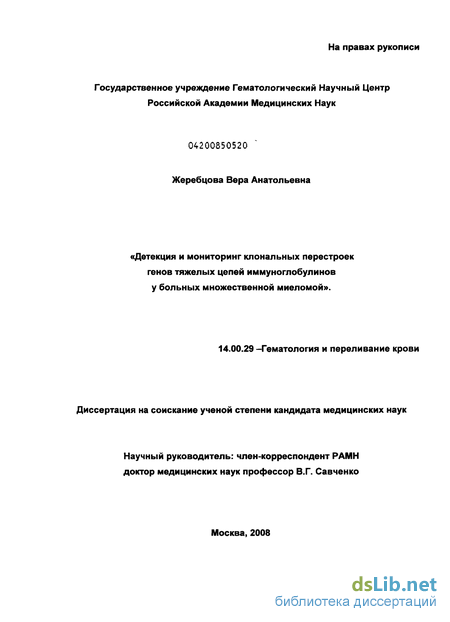 На правах рукописи

Государственное учреждение Гематологический Научный Центр Российской Академии Медицинских Наук

04200850520

Жеребцова Вера Анатольевна

«Детекция и мониторинг клональных перестроек генов тяжелых цепей иммуноглобулинов у больных множественной миеломой».

14.00.29 –Гематология и переливание крови

Диссертация на соискание ученой степени кандидата медицинских наук

Научный руководитель: член-корреспондент РАМН доктор медицинских наук профессор В.Г. Савченко

Москва, 2008

dsLib.net
библиотека диссертаций